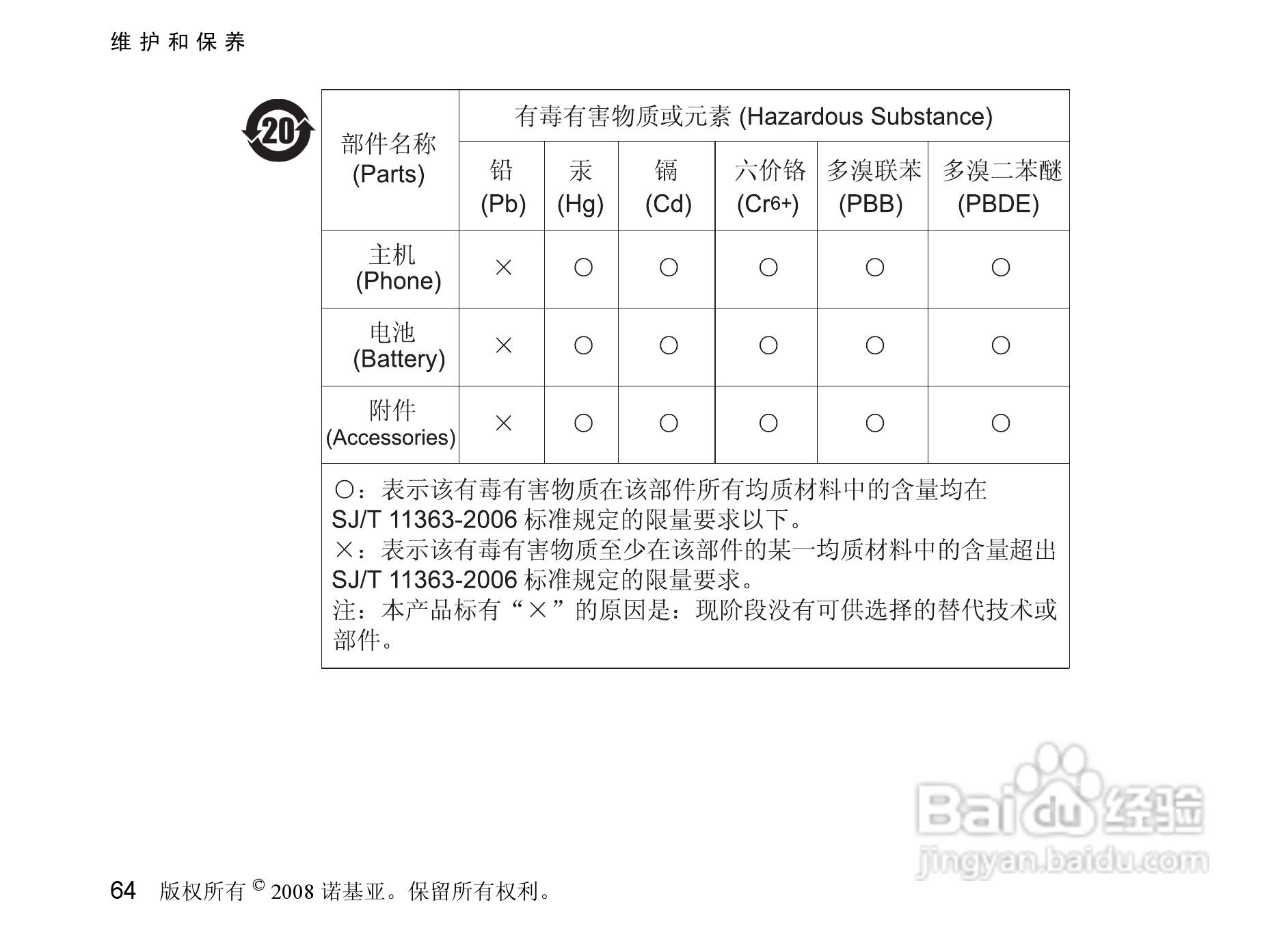 维护和保养

20

| 部件名称 (Parts) | 有毒有害物质或元素 (Hazardous Substance) | | | | | |
|---|---|---|---|---|---|---|
| | 铅 (Pb) | 汞 (Hg) | 镉 (Cd) | 六价铬 ($Cr^{6+}$) | 多溴联苯 (PBB) | 多溴二苯醚 (PBDE) |
| 主机 (Phone) | × | ○ | ○ | ○ | ○ | ○ |
| 电池 (Battery) | × | ○ | ○ | ○ | ○ | ○ |
| 附件 (Accessories) | × | ○ | ○ | ○ | ○ | ○ |

○：表示该有毒有害物质在该部件所有均质材料中的含量均在 SJ/T 11363-2006 标准规定的限量要求以下。
×：表示该有毒有害物质至少在该部件的某一均质材料中的含量超出 SJ/T 11363-2006 标准规定的限量要求。
注：本产品标有“×”的原因是：现阶段没有可供选择的替代技术或部件。

Baidu 经验
jingyan.baidu.com

64 版权所有 © 2008 诺基亚。保留所有权利。